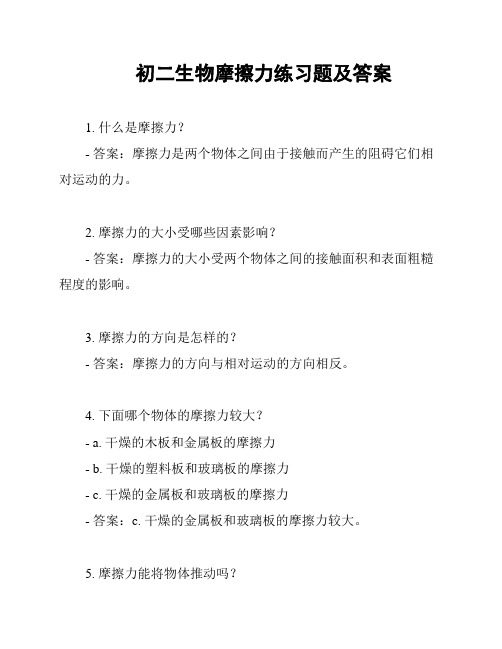 初二生物摩擦力练习题及答案

1. 什么是摩擦力？

- 答案：摩擦力是两个物体之间由于接触而产生的阻碍它们相对运动的力。

2. 摩擦力的大小受哪些因素影响？

- 答案：摩擦力的大小受两个物体之间的接触面积和表面粗糙程度的影响。

3. 摩擦力的方向是怎样的？

- 答案：摩擦力的方向与相对运动的方向相反。

4. 下面哪个物体的摩擦力较大？

- a. 干燥的木板和金属板的摩擦力

- b. 干燥的塑料板和玻璃板的摩擦力

- c. 干燥的金属板和玻璃板的摩擦力

- 答案：c. 干燥的金属板和玻璃板的摩擦力较大。

5. 摩擦力能将物体推动吗？